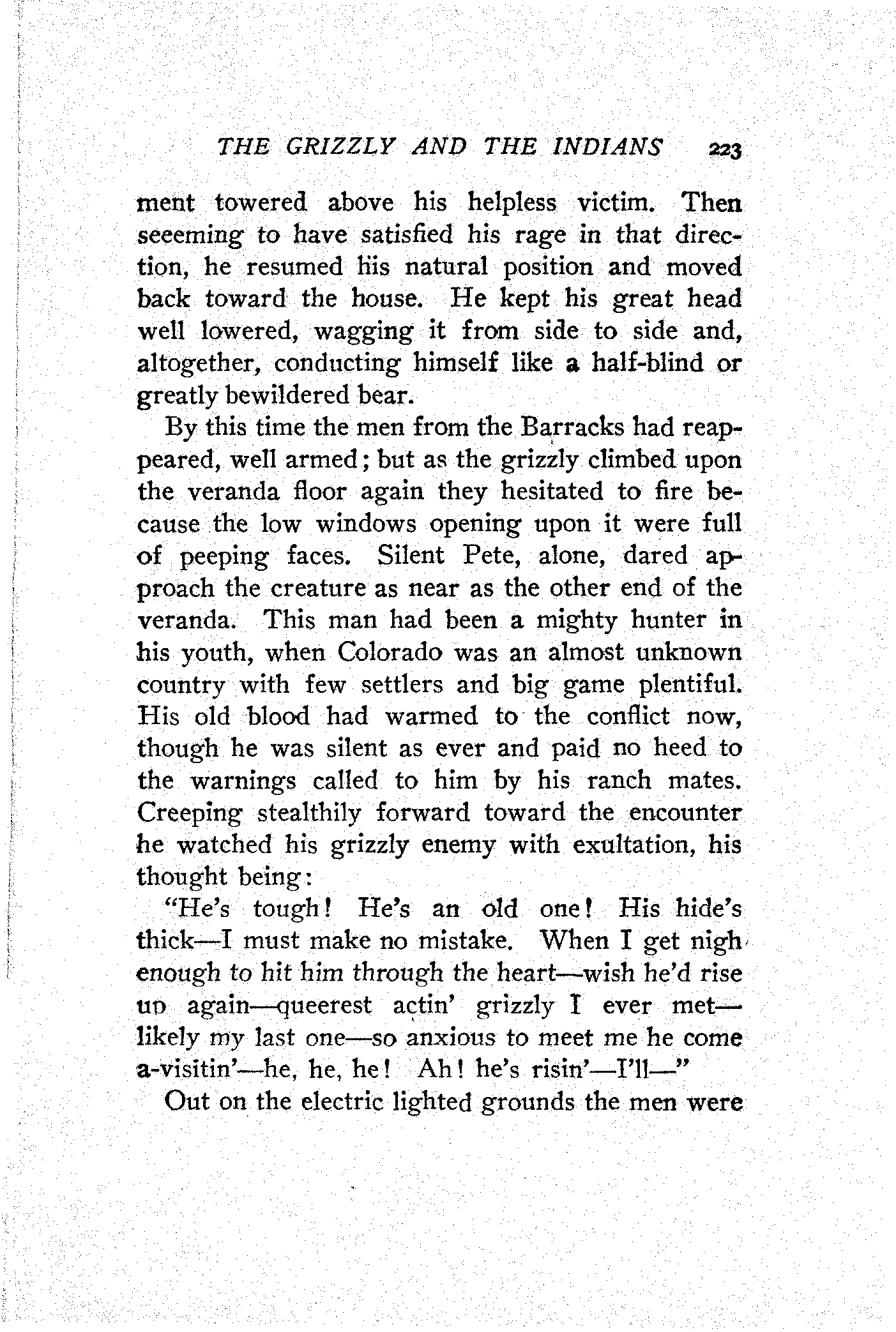 THE GRIZZLY AND THE INDIANS 223

ment towered above his helpless victim. Then seeeming to have satisfied his rage in that direction, he resumed his natural position and moved back toward the house. He kept his great head well lowered, wagging it from side to side and, altogether, conducting himself like a half-blind or greatly bewildered bear.

By this time the men from the Barracks had reappeared, well armed; but as the grizzly climbed upon the veranda floor again they hesitated to fire because the low windows opening upon it were full of peeping faces. Silent Pete, alone, dared approach the creature as near as the other end of the veranda. This man had been a mighty hunter in his youth, when Colorado was an almost unknown country with few settlers and big game plentiful. His old blood had warmed to the conflict now, though he was silent as ever and paid no heed to the warnings called to him by his ranch mates. Creeping stealthily forward toward the encounter he watched his grizzly enemy with exultation, his thought being:

"He's tough! He's an old one! His hide's thick—I must make no mistake. When I get nigh enough to hit him through the heart—wish he'd rise up again—queerest actin' grizzly I ever met—likely my last one—so anxious to meet me he come a-visitin'—he, he, he! Ah! he's risin'—I'll—"

Out on the electric lighted grounds the men were